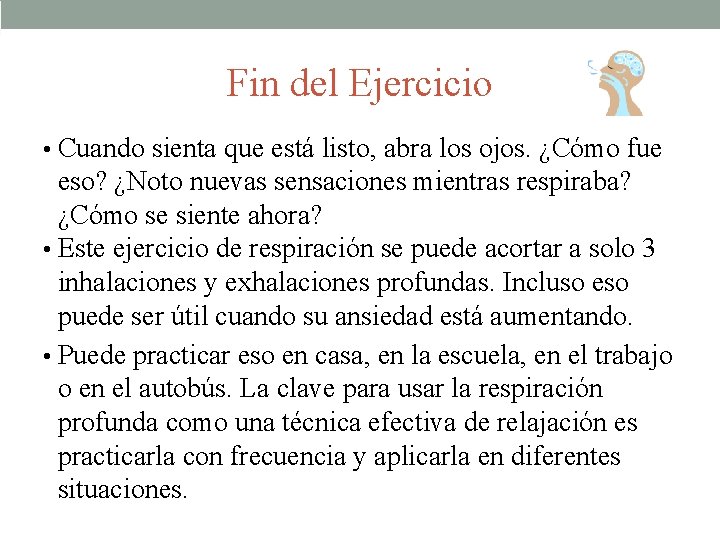 Fin del Ejercicio

• Cuando sienta que está listo, abra los ojos. ¿Cómo fue eso? ¿Noto nuevas sensaciones mientras respiraba? ¿Cómo se siente ahora?

• Este ejercicio de respiración se puede acortar a solo 3 inhalaciones y exhalaciones profundas. Incluso eso puede ser útil cuando su ansiedad está aumentando.

• Puede practicar eso en casa, en la escuela, en el trabajo o en el autobús. La clave para usar la respiración profunda como una técnica efectiva de relajación es practicarla con frecuencia y aplicarla en diferentes situaciones.